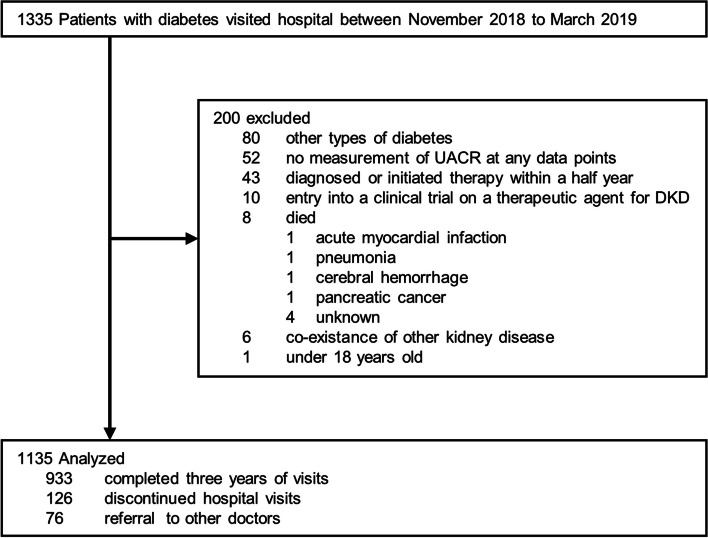 1335 Patients with diabetes visited hospital between November 2018 to March 2019

200 excluded
80 other types of diabetes
52 no measurement of UACR at any data points
43 diagnosed or initiated therapy within a half year
10 entry into a clinical trial on a therapeutic agent for DKD
8 died
1 acute myocardial infaction
1 pneumonia
1 cerebral hemorrhage
1 pancreatic cancer
4 unknown
6 co-existance of other kidney disease
1 under 18 years old

1135 Analyzed
933 completed three years of visits
126 discontinued hospital visits
76 referral to other doctors